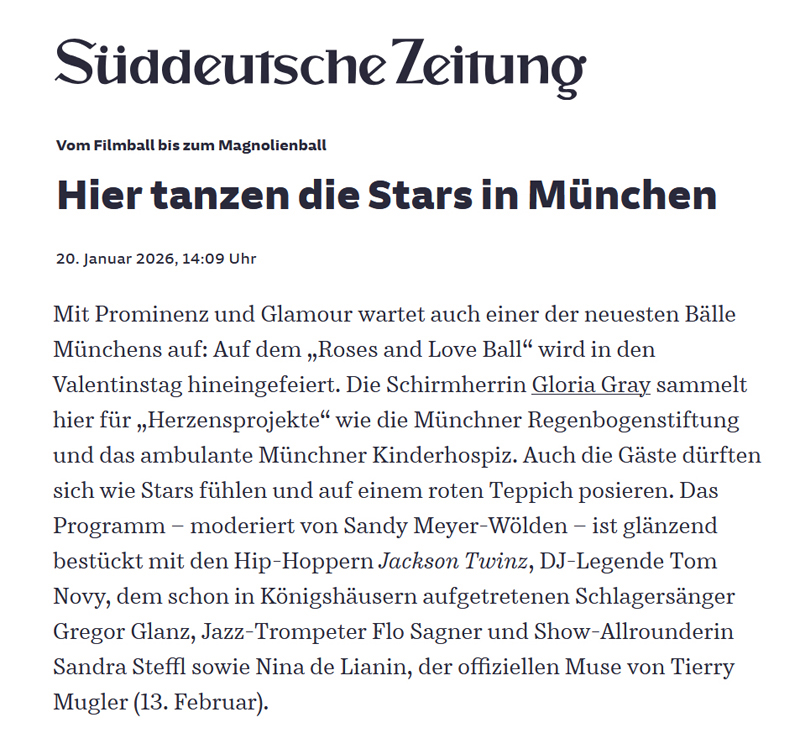 Süddeutsche Zeitung

Vom Filmball bis zum Magnolienball

Hier tanzen die Stars in München

20. Januar 2026, 14:09 Uhr

Mit Prominenz und Glamour wartet auch einer der neuesten Bälle Münchens auf: Auf dem „Roses and Love Ball“ wird in den Valentinstag hineingefeiert. Die Schirmherrin Gloria Gray sammelt hier für „Herzensprojekte“ wie die Münchner Regenbogenstiftung und das ambulante Münchner Kinderhospiz. Auch die Gäste dürften sich wie Stars fühlen und auf einem roten Teppich posieren. Das Programm – moderiert von Sandy Meyer-Wölden – ist glänzend bestückt mit den Hip-Hoppern Jackson Twinz, DJ-Legende Tom Novy, dem schon in Königshäusern aufgetretenen Schlagersänger Gregor Glanz, Jazz-Trompeter Flo Sagner und Show-Allrounderin Sandra Steffl sowie Nina de Lianin, der offiziellen Muse von Tierry Mugler (13. Februar).